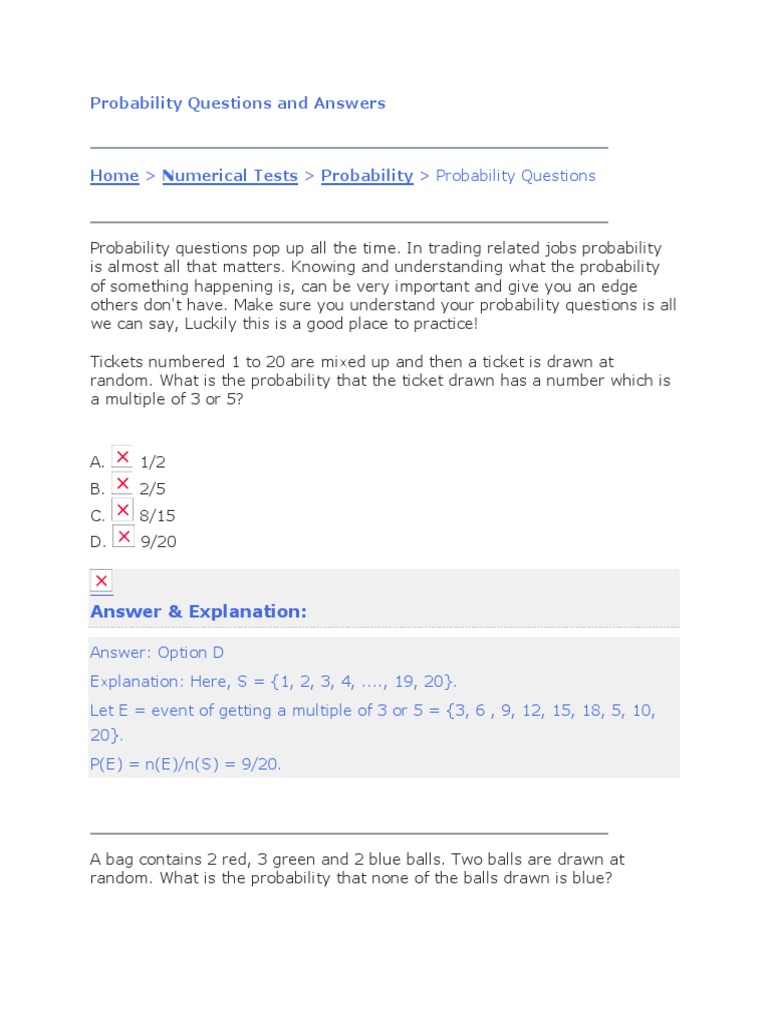 Probability Questions and Answers

Home > Numerical Tests > Probability > Probability Questions

Probability questions pop up all the time. In trading related jobs probability is almost all that matters. Knowing and understanding what the probability of something happening is, can be very important and give you an edge others don't have. Make sure you understand your probability questions is all we can say, Luckily this is a good place to practice!

Tickets numbered 1 to 20 are mixed up and then a ticket is drawn at random. What is the probability that the ticket drawn has a number which is a multiple of 3 or 5?

A. 1/2
B. 2/5
C. 8/15
D. 9/20

Answer & Explanation:

Answer: Option D

Explanation: Here, S = {1, 2, 3, 4, ...., 19, 20}.

Let E = event of getting a multiple of 3 or 5 = {3, 6 , 9, 12, 15, 18, 5, 10, 20}.

P(E) = n(E)/n(S) = 9/20.

A bag contains 2 red, 3 green and 2 blue balls. Two balls are drawn at random. What is the probability that none of the balls drawn is blue?